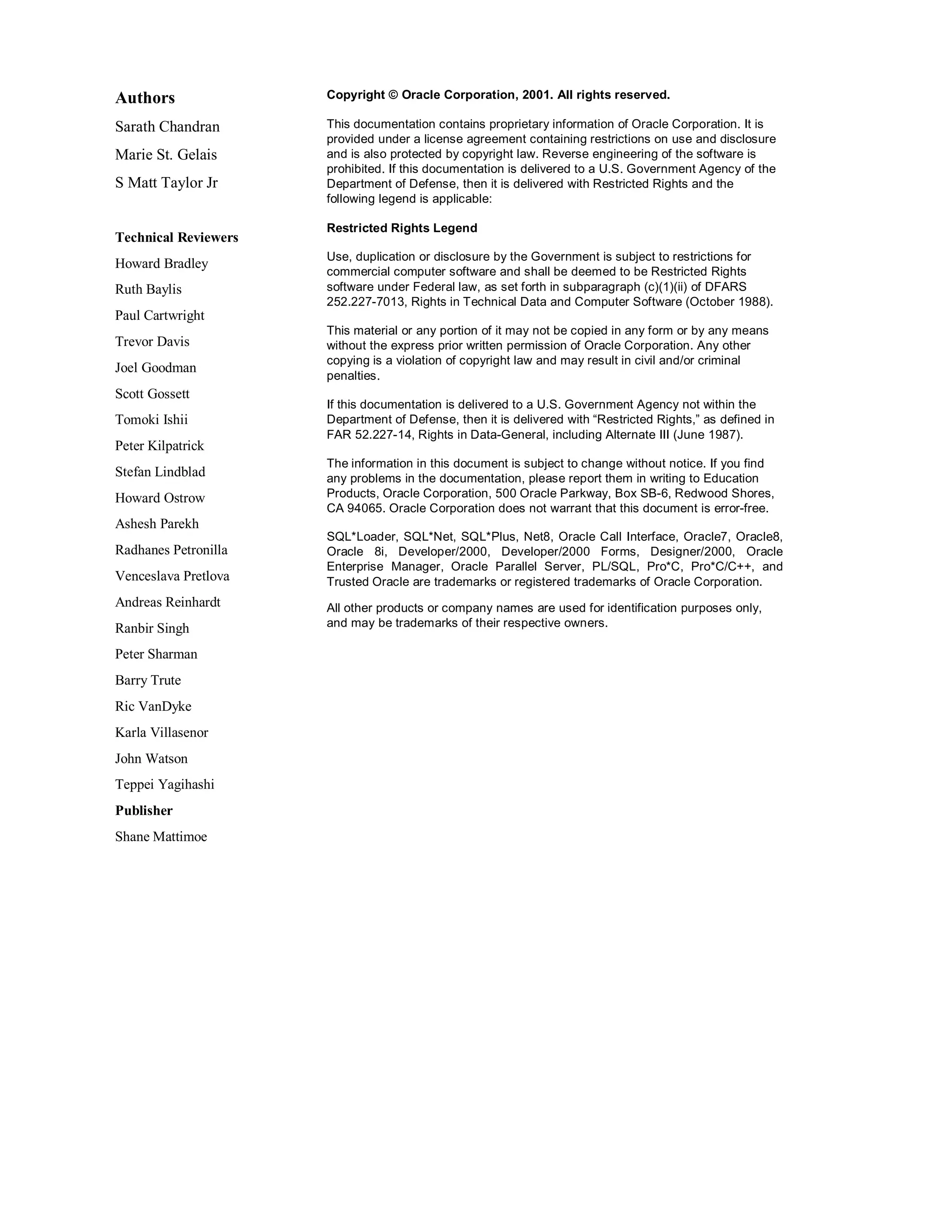 Authors

Sarath Chandran

Marie St. Gelais

S Matt Taylor Jr

Technical Reviewers

Howard Bradley

Ruth Baylis

Paul Cartwright

Trevor Davis

Joel Goodman

Scott Gossett

Tomoki Ishii

Peter Kilpatrick

Stefan Lindblad

Howard Ostrow

Ashesh Parekh

Radhanes Petronilla

Venceslava Pretlova

Andreas Reinhardt

Ranbir Singh

Peter Sharman

Barry Trute

Ric VanDyke

Karla Villasenor

John Watson

Teppei Yagihashi

Publisher

Shane Mattimoe

Copyright © Oracle Corporation, 2001. All rights reserved.

This documentation contains proprietary information of Oracle Corporation. It is provided under a license agreement containing restrictions on use and disclosure and is also protected by copyright law. Reverse engineering of the software is prohibited. If this documentation is delivered to a U.S. Government Agency of the Department of Defense, then it is delivered with Restricted Rights and the following legend is applicable:

Restricted Rights Legend

Use, duplication or disclosure by the Government is subject to restrictions for commercial computer software and shall be deemed to be Restricted Rights software under Federal law, as set forth in subparagraph (c)(1)(ii) of DFARS 252.227-7013, Rights in Technical Data and Computer Software (October 1988).

This material or any portion of it may not be copied in any form or by any means without the express prior written permission of Oracle Corporation. Any other copying is a violation of copyright law and may result in civil and/or criminal penalties.

If this documentation is delivered to a U.S. Government Agency not within the Department of Defense, then it is delivered with “Restricted Rights,” as defined in FAR 52.227-14, Rights in Data-General, including Alternate III (June 1987).

The information in this document is subject to change without notice. If you find any problems in the documentation, please report them in writing to Education Products, Oracle Corporation, 500 Oracle Parkway, Box SB-6, Redwood Shores, CA 94065. Oracle Corporation does not warrant that this document is error-free.

SQL*Loader, SQL*Net, SQL*Plus, Net8, Oracle Call Interface, Oracle7, Oracle8, Oracle 8i, Developer/2000, Developer/2000 Forms, Designer/2000, Oracle Enterprise Manager, Oracle Parallel Server, PL/SQL, Pro*C, Pro*C/C++, and Trusted Oracle are trademarks or registered trademarks of Oracle Corporation.

All other products or company names are used for identification purposes only, and may be trademarks of their respective owners.